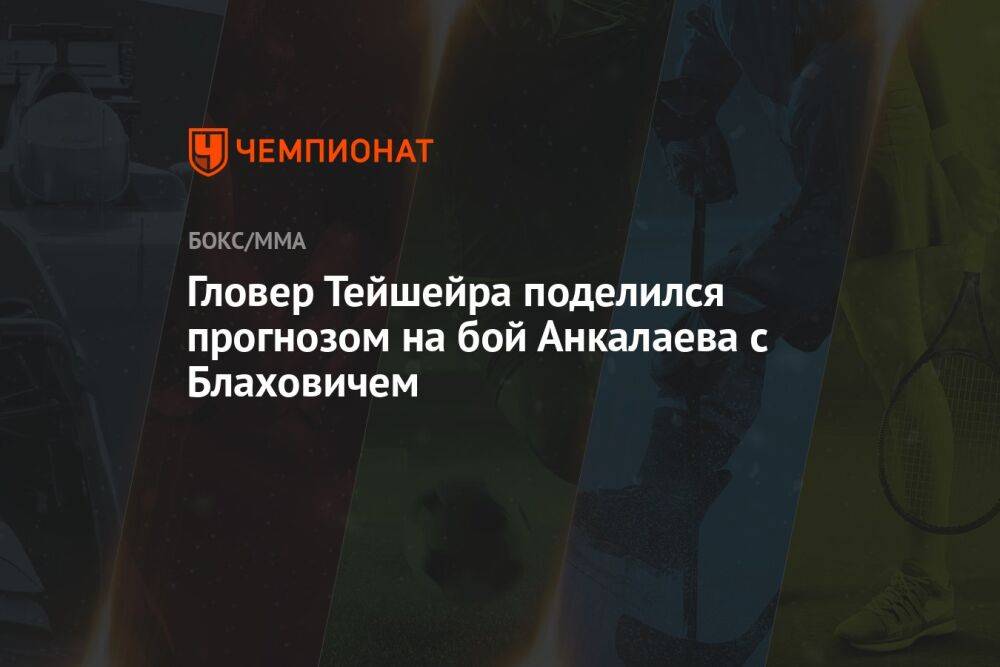 ЧЕМПИОНАТ

БОКС/ММА

Гловер Тейшейра поделился прогнозом на бой Анкалаева с Блаховичем